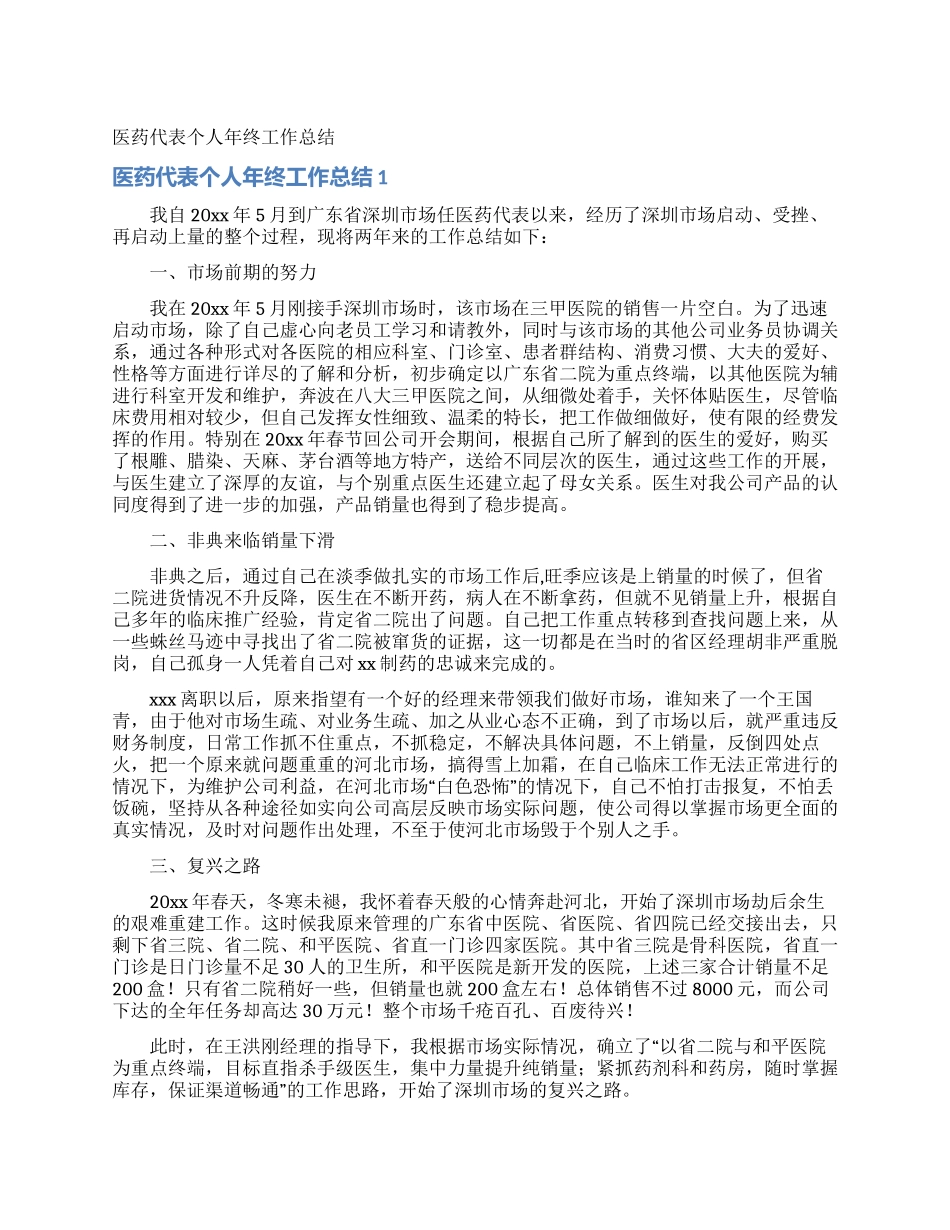 医药代表个人年终工作总结

医药代表个人年终工作总结 1

我自 20xx 年 5 月到广东省深圳市场任医药代表以来，经历了深圳市场启动、受挫、再启动上量的整个过程，现将两年来的工作总结如下：

一、市场前期的努力

我在 20xx 年 5 月刚接手深圳市场时，该市场在三甲医院的销售一片空白。为了迅速启动市场，除了自己虚心向老员工学习和请教外，同时与该市场的其他公司业务员协调关系，通过各种形式对各医院的相应科室、门诊室、患者群结构、消费习惯、大夫的爱好、性格等方面进行详尽的了解和分析，初步确定以广东省二院为重点终端，以其他医院为辅进行科室开发和维护，奔波在八大三甲医院之间，从细微处着手，关怀体贴医生，尽管临床费用相对较少，但自己发挥女性细致、温柔的特长，把工作做细做好，使有限的经费发挥的作用。特别在 20xx 年春节回公司开会期间，根据自己所了解到的医生的爱好，购买了根雕、腊染、天麻、茅台酒等地方特产，送给不同层次的医生，通过这些工作的开展，与医生建立了深厚的友谊，与个别重点医生还建立起了母女关系。医生对我公司产品的认同度得到了进一步的加强，产品销量也得到了稳步提高。

二、非典来临销量下滑

非典之后，通过自己在淡季做扎实的市场工作后,旺季应该是上销量的时候了，但省二院进货情况不升反降，医生在不断开药，病人在不断拿药，但就不见销量上升，根据自己多年的临床推广经验，肯定省二院出了问题。自己把工作重点转移到查找问题上来，从一些蛛丝马迹中寻找出了省二院被窜货的证据，这一切都是在当时的省区经理胡非严重脱岗，自己孤身一人凭着自己对 xx 制药的忠诚来完成的。

xxx 离职以后，原来指望有一个好的经理来带领我们做好市场，谁知来了一个王国青，由于他对市场生疏、对业务生疏、加之从业心态不正确，到了市场以后，就严重违反财务制度，日常工作抓不住重点，不抓稳定，不解决具体问题，不上销量，反倒四处点火，把一个原来就问题重重的河北市场，搞得雪上加霜，在自己临床工作无法正常进行的情况下，为维护公司利益，在河北市场“白色恐怖”的情况下，自己不怕打击报复，不怕丢饭碗，坚持从各种途径如实向公司高层反映市场实际问题，使公司得以掌握市场更全面的真实情况，及时对问题作出处理，不至于使河北市场毁于个别人之手。

三、复兴之路

20xx 年春天，冬寒未褪，我怀着春天般的心情奔赴河北，开始了深圳市场劫后余生的艰难重建工作。这时候我原来管理的广东省中医院、省医院、省四院已经交接出去，只剩下省三院、省二院、和平医院、省直一门诊四家医院。其中省三院是骨科医院，省直一门诊是日门诊量不足 30 人的卫生所，和平医院是新开发的医院，上述三家合计销量不足 200 盒！只有省二院稍好一些，但销量也就 200 盒左右！总体销售不过 8000 元，而公司下达的全年任务却高达 30 万元！整个市场千疮百孔、百废待兴！

此时，在王洪刚经理的指导下，我根据市场实际情况，确立了“以省二院与和平医院为重点终端，目标直指杀手级医生，集中力量提升纯销量；紧抓药剂科和药房，随时掌握库存，保证渠道畅通”的工作思路，开始了深圳市场的复兴之路。